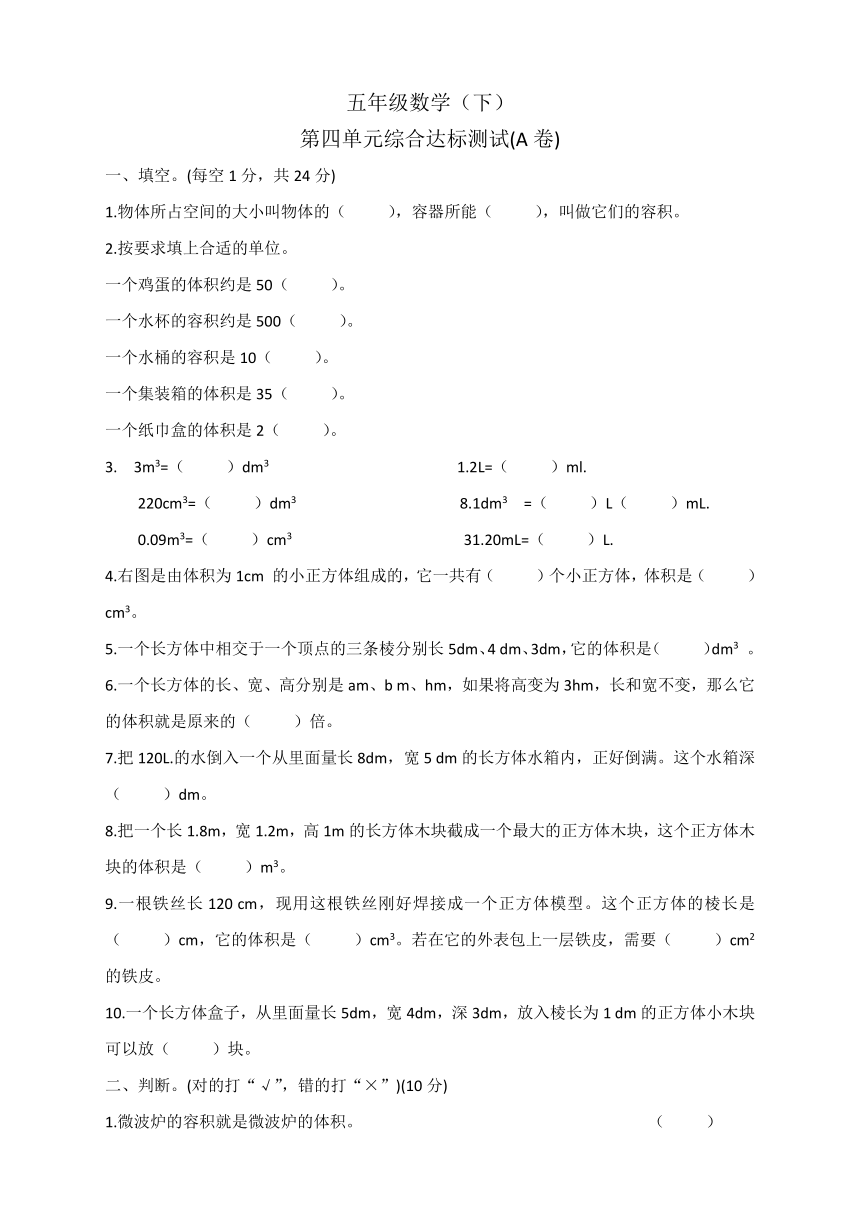 五年级数学（下）
第四单元综合达标测试(A 卷)

一、填空。(每空 1 分，共 24 分)

1.物体所占空间的大小叫物体的（　　），容器所能（　　），叫做它们的容积。

2.按要求填上合适的单位。

一个鸡蛋的体积约是 50（　　）。

一个水杯的容积约是 500（　　）。

一个水桶的容积是 10（　　）。

一个集装箱的体积是 35（　　）。

一个纸巾盒的体积是 2（　　）。

3. $3m^3$=（　　）$dm^3$　　1.2L=（　　）ml.

$220cm^3$=（　　）$dm^3$　　$8.1dm^3$ =（　　）L（　　）mL.

$0.09m^3$=（　　）$cm^3$　　31.20mL=（　　）L.

4.右图是由体积为 1cm 的小正方体组成的，它一共有（　　）个小正方体，体积是（　　）$cm^3$。

5.一个长方体中相交于一个顶点的三条棱分别长 5dm、4 dm、3dm，它的体积是(　　)$dm^3$ 。

6.一个长方体的长、宽、高分别是 am、b m、hm，如果将高变为 3hm，长和宽不变，那么它的体积就是原来的（　　）倍。

7.把 120L.的水倒入一个从里面量长 8dm，宽 5 dm 的长方体水箱内，正好倒满。这个水箱深（　　）dm。

8.把一个长 1.8m，宽 1.2m，高 1m 的长方体木块截成一个最大的正方体木块，这个正方体木块的体积是（　　）$m^3$。

9.一根铁丝长 120 cm，现用这根铁丝刚好焊接成一个正方体模型。这个正方体的棱长是（　　）cm，它的体积是（　　）$cm^3$。若在它的外表包上一层铁皮，需要（　　）$cm^2$ 的铁皮。

10.一个长方体盒子，从里面量长 5dm，宽 4dm，深 3dm，放入棱长为 1 dm 的正方体小木块可以放（　　）块。

二、判断。(对的打“√”，错的打“×”)(10 分)

1.微波炉的容积就是微波炉的体积。　　（　　）